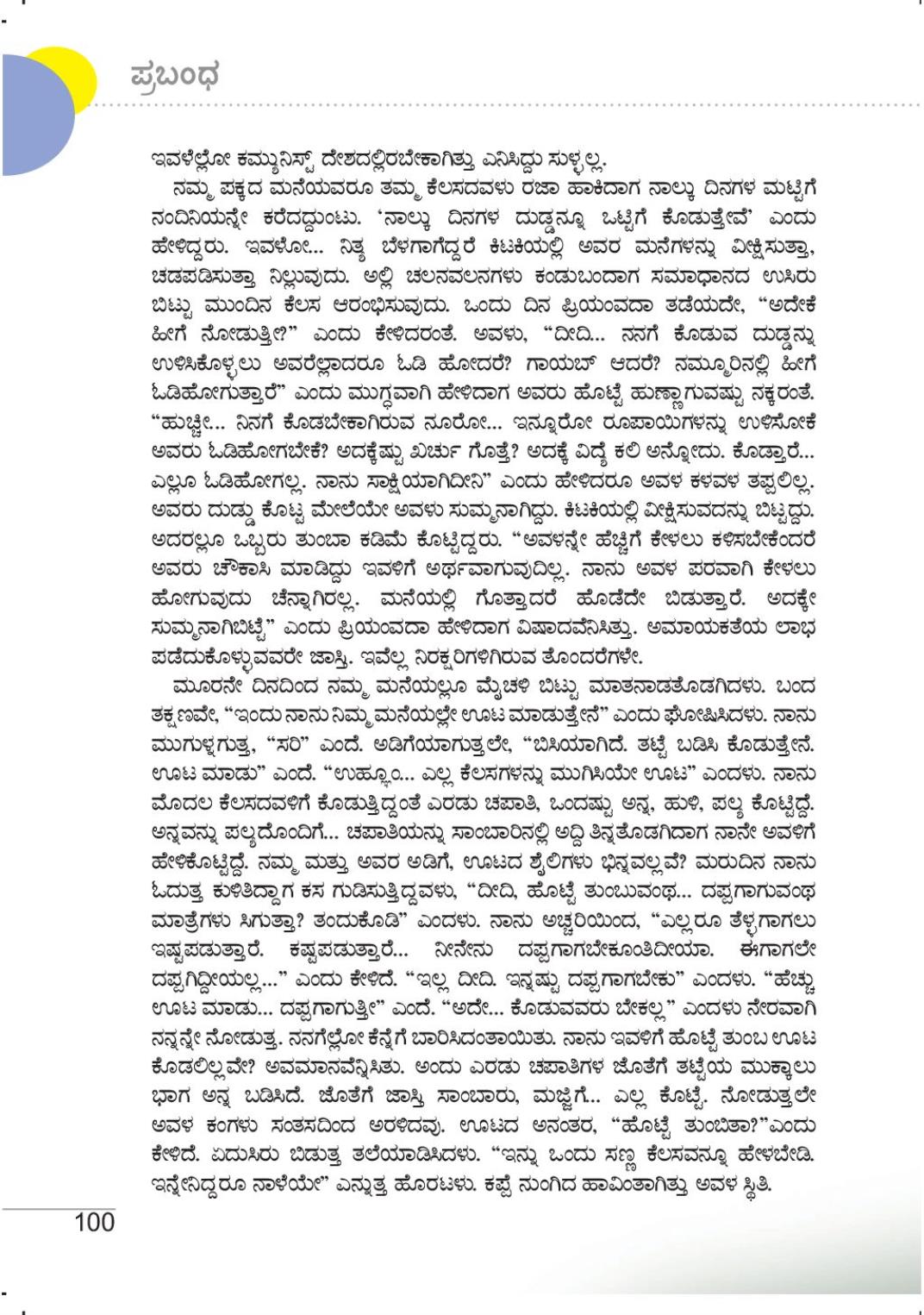 ಪ್ರಬಂಧ

ಇವಳೆಲ್ಲೋ ಕಮ್ಯುನಿಸ್ಟ್ ದೇಶದಲ್ಲಿರಬೇಕಾಗಿತ್ತು ಎನಿಸಿದ್ದು ಸುಳ್ಳಲ್ಲ.

ನಮ್ಮ ಪಕ್ಕದ ಮನೆಯವರೂ ತಮ್ಮ ಕೆಲಸದವಳು ರಜಾ ಹಾಕಿದಾಗ ನಾಲ್ಕು ದಿನಗಳ ಮಟ್ಟಿಗೆ ನಂದಿನಿಯನ್ನೇ ಕರೆದದ್ದುಂಟು. 'ನಾಲ್ಕು ದಿನಗಳ ದುಡ್ಡನ್ನೂ ಒಟ್ಟಿಗೆ ಕೊಡುತ್ತೇವೆ' ಎಂದು ಹೇಳಿದ್ದರು. ಇವಳೋ... ನಿತ್ಯ ಬೆಳಗಾಗೆದ್ದರೆ ಕಿಟಕಿಯಲ್ಲಿ ಅವರ ಮನೆಗಳನ್ನು ವೀಕ್ಷಿಸುತ್ತಾ, ಚಡಪಡಿಸುತ್ತಾ ನಿಲ್ಲುವುದು. ಅಲ್ಲಿ ಚಲನವಲನಗಳು ಕಂಡುಬಂದಾಗ ಸಮಾಧಾನದ ಉಸಿರು ಬಿಟ್ಟು ಮುಂದಿನ ಕೆಲಸ ಆರಂಭಿಸುವುದು. ಒಂದು ದಿನ ಪ್ರಿಯಂವದಾ ತಡೆಯದೇ, "ಅದೇಕೆ ಹೀಗೆ ನೋಡುತ್ತೀ?" ಎಂದು ಕೇಳಿದರಂತೆ. ಅವಳು, "ದೀದಿ... ನನಗೆ ಕೊಡುವ ದುಡ್ಡನ್ನು ಉಳಿಸಿಕೊಳ್ಳಲು ಅವರೆಲ್ಲಾದರೂ ಓಡಿ ಹೋದರೆ? ಗಾಯಬ್ ಆದರೆ? ನಮ್ಮೂರಿನಲ್ಲಿ ಹೀಗೆ ಓಡಿಹೋಗುತ್ತಾರೆ" ಎಂದು ಮುಗ್ಧವಾಗಿ ಹೇಳಿದಾಗ ಅವರು ಹೊಟ್ಟೆ ಹುಣ್ಣಾಗುವಷ್ಟು ನಕ್ಕರಂತೆ. "ಹುಚ್ಚೀ... ನಿನಗೆ ಕೊಡಬೇಕಾಗಿರುವ ನೂರೋ... ಇನ್ನೂರೋ ರೂಪಾಯಿಗಳನ್ನು ಉಳಿಸೋಕೆ ಅವರು ಓಡಿಹೋಗಬೇಕೆ? ಅದಕ್ಕೆಷ್ಟು ಖರ್ಚು ಗೊತ್ತೆ? ಅದಕ್ಕೆ ವಿದ್ಯೆ ಕಲಿ ಅನ್ನೋದು. ಕೊಡ್ತಾರೆ... ಎಲ್ಲೂ ಓಡಿಹೋಗಲ್ಲ. ನಾನು ಸಾಕ್ಷಿಯಾಗಿದೀನಿ" ಎಂದು ಹೇಳಿದರೂ ಅವಳ ಕಳವಳ ತಪ್ಪಲಿಲ್ಲ. ಅವರು ದುಡ್ಡು ಕೊಟ್ಟ ಮೇಲೆಯೇ ಅವಳು ಸುಮ್ಮನಾಗಿದ್ದು. ಕಿಟಕಿಯಲ್ಲಿ ವೀಕ್ಷಿಸುವದನ್ನು ಬಿಟ್ಟದ್ದು. ಅದರಲ್ಲೂ ಒಬ್ಬರು ತುಂಬಾ ಕಡಿಮೆ ಕೊಟ್ಟಿದ್ದರು. "ಅವಳನ್ನೇ ಹೆಚ್ಚಿಗೆ ಕೇಳಲು ಕಳಿಸಬೇಕೆಂದರೆ ಅವರು ಚೌಕಾಸಿ ಮಾಡಿದ್ದು ಇವಳಿಗೆ ಅರ್ಥವಾಗುವುದಿಲ್ಲ. ನಾನು ಅವಳ ಪರವಾಗಿ ಕೇಳಲು ಹೋಗುವುದು ಚೆನ್ನಾಗಿರಲ್ಲ. ಮನೆಯಲ್ಲಿ ಗೊತ್ತಾದರೆ ಹೊಡೆದೇ ಬಿಡುತ್ತಾರೆ. ಅದಕ್ಕೇ ಸುಮ್ಮನಾಗಿಬಿಟ್ಟೆ" ಎಂದು ಪ್ರಿಯಂವದಾ ಹೇಳಿದಾಗ ವಿಷಾದವೆನಿಸಿತ್ತು. ಅಮಾಯಕತೆಯ ಲಾಭ ಪಡೆದುಕೊಳ್ಳುವವರೇ ಜಾಸ್ತಿ. ಇವೆಲ್ಲ ನಿರಕ್ಷರಿಗಳಿಗಿರುವ ತೊಂದರೆಗಳೇ.

ಮೂರನೇ ದಿನದಿಂದ ನಮ್ಮ ಮನೆಯಲ್ಲೂ ಮೈಚಳಿ ಬಿಟ್ಟು ಮಾತನಾಡತೊಡಗಿದಳು. ಬಂದ ತಕ್ಷಣವೇ, "ಇಂದು ನಾನು ನಿಮ್ಮ ಮನೆಯಲ್ಲೇ ಊಟ ಮಾಡುತ್ತೇನೆ" ಎಂದು ಘೋಷಿಸಿದಳು. ನಾನು ಮುಗುಳ್ನಗುತ್ತ, "ಸರಿ" ಎಂದೆ. ಅಡಿಗೆಯಾಗುತ್ತಲೇ, "ಬಿಸಿಯಾಗಿದೆ. ತಟ್ಟೆ ಬಡಿಸಿ ಕೊಡುತ್ತೇನೆ. ಊಟ ಮಾಡು" ಎಂದೆ. "ಉಹ್ಞೂಂ... ಎಲ್ಲ ಕೆಲಸಗಳನ್ನು ಮುಗಿಸಿಯೇ ಊಟ" ಎಂದಳು. ನಾನು ಮೊದಲ ಕೆಲಸದವಳಿಗೆ ಕೊಡುತ್ತಿದ್ದಂತೆ ಎರಡು ಚಪಾತಿ, ಒಂದಷ್ಟು ಅನ್ನ, ಹುಳಿ, ಪಲ್ಯ ಕೊಟ್ಟಿದ್ದೆ. ಅನ್ನವನ್ನು ಪಲ್ಯದೊಂದಿಗೆ... ಚಪಾತಿಯನ್ನು ಸಾಂಬಾರಿನಲ್ಲಿ ಅದ್ದಿ ತಿನ್ನತೊಡಗಿದಾಗ ನಾನೇ ಅವಳಿಗೆ ಹೇಳಿಕೊಟ್ಟಿದ್ದೆ. ನಮ್ಮ ಮತ್ತು ಅವರ ಅಡಿಗೆ, ಊಟದ ಶೈಲಿಗಳು ಭಿನ್ನವಲ್ಲವೆ? ಮರುದಿನ ನಾನು ಓದುತ್ತ ಕುಳಿತಿದ್ದಾಗ ಕಸ ಗುಡಿಸುತ್ತಿದ್ದವಳು, "ದೀದಿ, ಹೊಟ್ಟೆ ತುಂಬುವಂಥ... ದಪ್ಪಗಾಗುವಂಥ ಮಾತ್ರೆಗಳು ಸಿಗುತ್ತಾ? ತಂದುಕೊಡಿ" ಎಂದಳು. ನಾನು ಅಚ್ಚರಿಯಿಂದ, "ಎಲ್ಲರೂ ತೆಳ್ಳಗಾಗಲು ಇಷ್ಟಪಡುತ್ತಾರೆ. ಕಷ್ಟಪಡುತ್ತಾರೆ... ನೀನೇನು ದಪ್ಪಗಾಗಬೇಕೂಂತಿದೀಯಾ. ಈಗಾಗಲೇ ದಪ್ಪಗಿದ್ದೀಯಲ್ಲ..." ಎಂದು ಕೇಳಿದೆ. "ಇಲ್ಲ ದೀದಿ. ಇನ್ನಷ್ಟು ದಪ್ಪಗಾಗಬೇಕು" ಎಂದಳು. "ಹೆಚ್ಚು ಊಟ ಮಾಡು... ದಪ್ಪಗಾಗುತ್ತೀ" ಎಂದೆ. "ಅದೇ... ಕೊಡುವವರು ಬೇಕಲ್ಲ" ಎಂದಳು ನೇರವಾಗಿ ನನ್ನನ್ನೇ ನೋಡುತ್ತ. ನನಗೆಲ್ಲೋ ಕೆನ್ನೆಗೆ ಬಾರಿಸಿದಂತಾಯಿತು. ನಾನು ಇವಳಿಗೆ ಹೊಟ್ಟೆ ತುಂಬ ಊಟ ಕೊಡಲಿಲ್ಲವೇ? ಅವಮಾನವೆನ್ನಿಸಿತು. ಅಂದು ಎರಡು ಚಪಾತಿಗಳ ಜೊತೆಗೆ ತಟ್ಟೆಯ ಮುಕ್ಕಾಲು ಭಾಗ ಅನ್ನ ಬಡಿಸಿದೆ. ಜೊತೆಗೆ ಜಾಸ್ತಿ ಸಾಂಬಾರು, ಮಜ್ಜಿಗೆ... ಎಲ್ಲ ಕೊಟ್ಟೆ. ನೋಡುತ್ತಲೇ ಅವಳ ಕಂಗಳು ಸಂತಸದಿಂದ ಅರಳಿದವು. ಊಟದ ಅನಂತರ, "ಹೊಟ್ಟೆ ತುಂಬಿತಾ?"ಎಂದು ಕೇಳಿದೆ. ಏದುಸಿರು ಬಿಡುತ್ತ ತಲೆಯಾಡಿಸಿದಳು. "ಇನ್ನು ಒಂದು ಸಣ್ಣ ಕೆಲಸವನ್ನೂ ಹೇಳಬೇಡಿ. ಇನ್ನೇನಿದ್ದರೂ ನಾಳೆಯೇ" ಎನ್ನುತ್ತ ಹೊರಟಳು. ಕಪ್ಪೆ ನುಂಗಿದ ಹಾವಿಂತಾಗಿತ್ತು ಅವಳ ಸ್ಥಿತಿ.

100